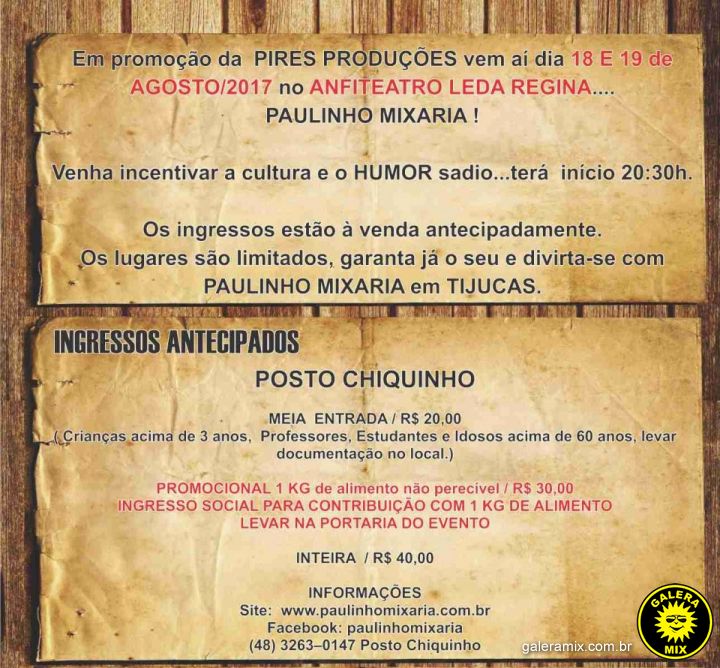 Em promoção da PIRES PRODUÇÕES vem aí dia 18 E 19 de AGOSTO/2017 no ANFITEATRO LEDA REGINA....
PAULINHO MIXARIA !

Venha incentivar a cultura e o HUMOR sadio...terá início 20:30h.

Os ingressos estão à venda antecipadamente.
Os lugares são limitados, garanta já o seu e divirta-se com PAULINHO MIXARIA em TIJUCAS.

INGRESSOS ANTECIPADOS

POSTO CHIQUINHO

MEIA ENTRADA / R$ 20,00
( Crianças acima de 3 anos, Professores, Estudantes e Idosos acima de 60 anos, levar documentação no local.)

PROMOCIONAL 1 KG de alimento não perecivel / R$ 30,00
INGRESSO SOCIAL PARA CONTRIBUIÇÃO COM 1 KG DE ALIMENTO
LEVAR NA PORTARIA DO EVENTO

INTEIRA / R$ 40,00

INFORMAÇÕES
Site: www.paulinhomixaria.com.br
Facebook: paulinhomixaria
(48) 3263–0147 Posto Chiquinho

galeramix.com.br

GALERA MIX